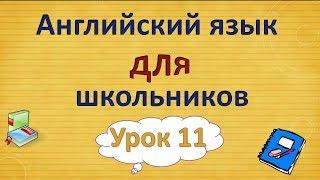 Английский язык

для

школьников

Урок 11